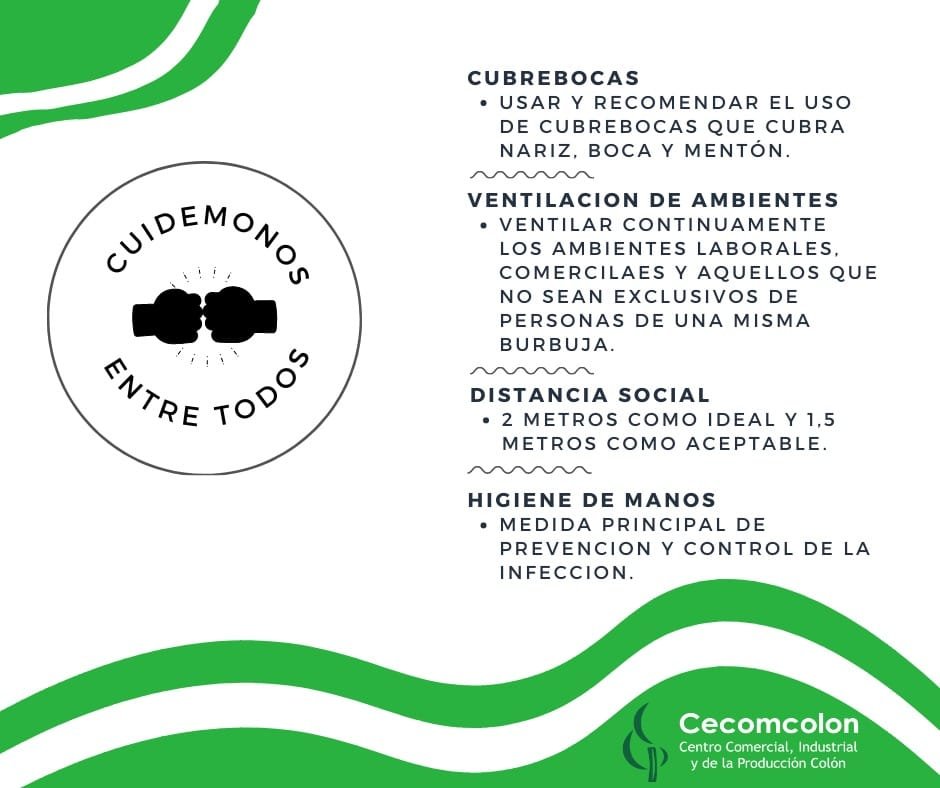 CUIDEMONOS

ENTRE TODOS

CUBREBOCAS
• USAR Y RECOMENDAR EL USO DE CUBREBOCAS QUE CUBRA NARIZ, BOCA Y MENTÓN.

VENTILACION DE AMBIENTES
• VENTILAR CONTINUAMENTE LOS AMBIENTES LABORALES, COMERCILAES Y AQUELLOS QUE NO SEAN EXCLUSIVOS DE PERSONAS DE UNA MISMA BURBUJA.

DISTANCIA SOCIAL
• 2 METROS COMO IDEAL Y 1,5 METROS COMO ACEPTABLE.

HIGIENE DE MANOS
• MEDIDA PRINCIPAL DE PREVENCION Y CONTROL DE LA INFECCION.

Cecomcolon
Centro Comercial, Industrial y de la Producción Colón